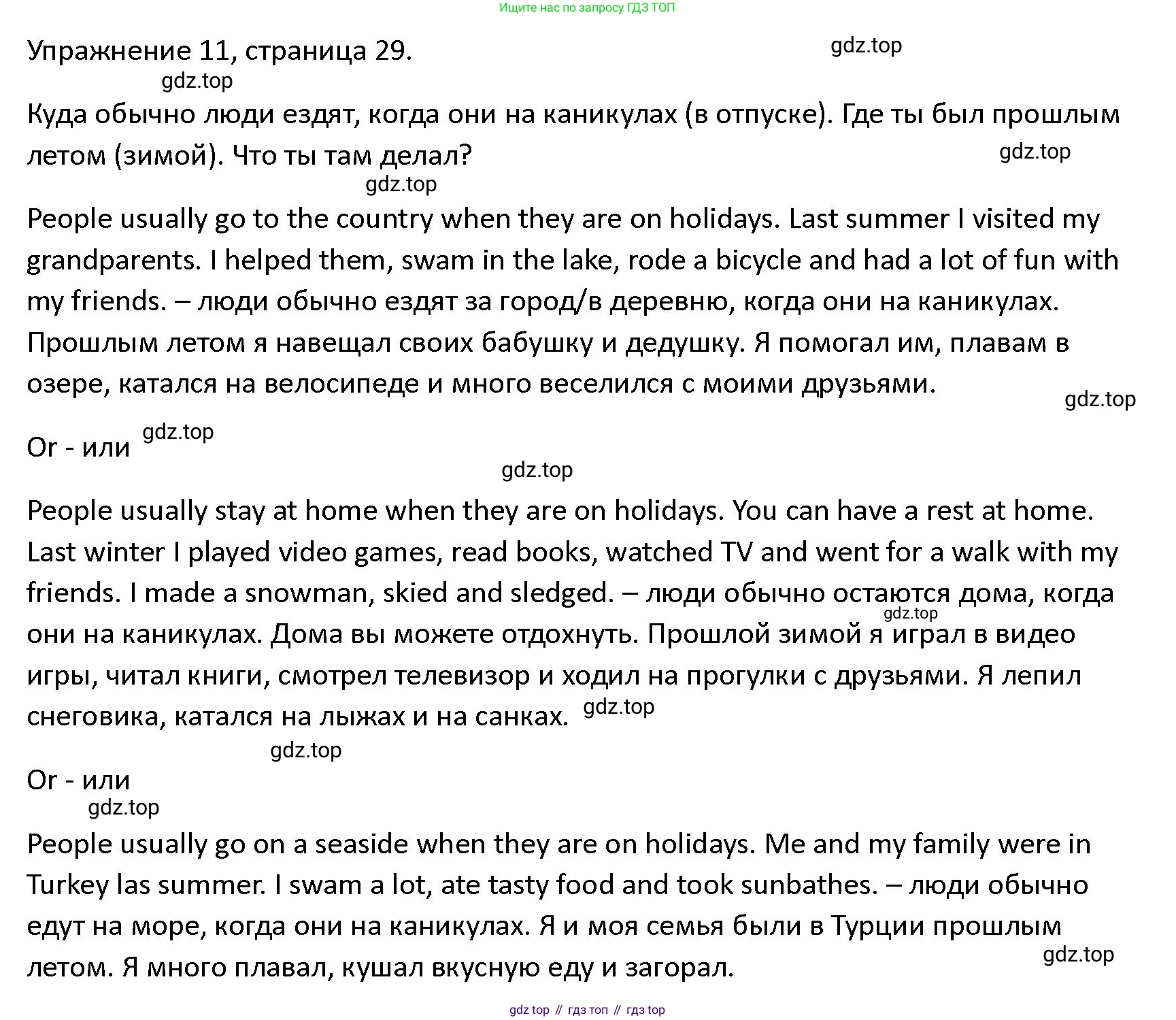 Ищите нас по запросу ГДЗ ТОП

Упражнение 11, страница 29.

gdz.top

gdz.top

Куда обычно люди ездят, когда они на каникулах (в отпуске). Где ты был прошлым летом (зимой). Что ты там делал?

gdz.top

gdz.top

People usually go to the country when they are on holidays. Last summer I visited my grandparents. I helped them, swam in the lake, rode a bicycle and had a lot of fun with my friends. – люди обычно ездят за город/в деревню, когда они на каникулах. Прошлым летом я навещал своих бабушку и дедушку. Я помогал им, плавам в озере, катался на велосипеде и много веселился с моими друзьями.

gdz.top

Or - или gdz.top

gdz.top

People usually stay at home when they are on holidays. You can have a rest at home. Last winter I played video games, read books, watched TV and went for a walk with my friends. I made a snowman, skied and sledged. – люди обычно остаются дома, когда они на каникулах. Дома вы можете отдохнуть. Прошлой зимой я играл в видео игры, читал книги, смотрел телевизор и ходил на прогулки с друзьями. Я лепил снеговика, катался на лыжах и на санках.

gdz.top

gdz.top

gdz.top

Or - или

gdz.top

People usually go on a seaside when they are on holidays. Me and my family were in Turkey las summer. I swam a lot, ate tasty food and took sunbathes. – люди обычно едут на море, когда они на каникулах. Я и моя семья были в Турции прошлым летом. Я много плавал, кушал вкусную еду и загорал.

gdz.top

gdz top // гдз топ // гдз top